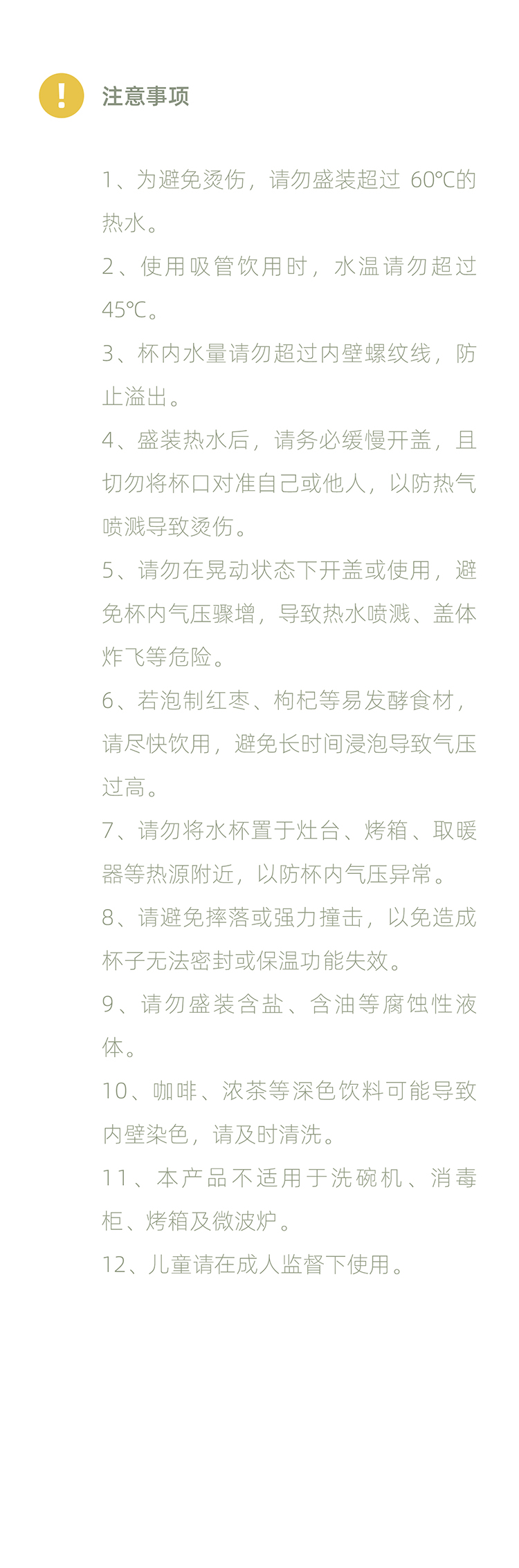 !

注意事项

1、为避免烫伤，请勿盛装超过 60℃的热水。

2、使用吸管饮用时，水温请勿超过45℃。

3、杯内水量请勿超过内壁螺纹线，防止溢出。

4、盛装热水后，请务必缓慢开盖，且切勿将杯口对准自己或他人，以防热气喷溅导致烫伤。

5、请勿在晃动状态下开盖或使用，避免杯内气压骤增，导致热水喷溅、盖体炸飞等危险。

6、若泡制红枣、枸杞等易发酵食材，请尽快饮用，避免长时间浸泡导致气压过高。

7、请勿将水杯置于灶台、烤箱、取暖器等热源附近，以防杯内气压异常。

8、请避免摔落或强力撞击，以免造成杯子无法密封或保温功能失效。

9、请勿盛装含盐、含油等腐蚀性液体。

10、咖啡、浓茶等深色饮料可能导致内壁染色，请及时清洗。

11、本产品不适用于洗碗机、消毒柜、烤箱及微波炉。

12、儿童请在成人监督下使用。